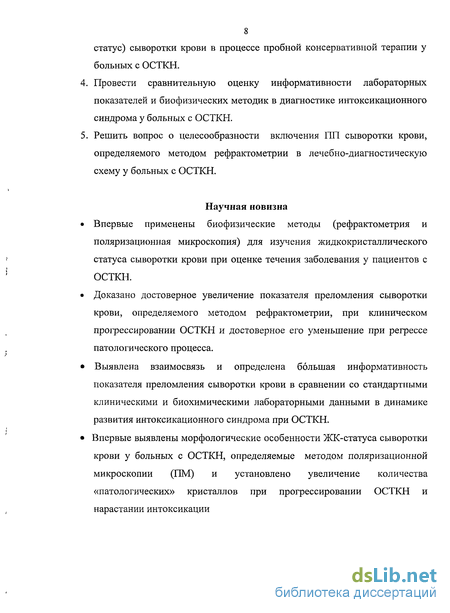 8

статус) сыворотки крови в процессе пробной консервативной терапии у больных с ОСТКН.

4. Провести сравнительную оценку информативности лабораторных показателей и биофизических методик в диагностике интоксикационного синдрома у больных с ОСТКН.

5. Решить вопрос о целесообразности включения ПП сыворотки крови, определяемого методом рефрактометрии в лечебно-диагностическую схему у больных с ОСТКН.

Научная новизна

• Впервые применены биофизические методы (рефрактометрия и поляризационная микроскопия) для изучения жидкокристаллического статуса сыворотки крови при оценке течения заболевания у пациентов с ОСТКН.

• Доказано достоверное увеличение показателя преломления сыворотки крови, определяемого методом рефрактометрии, при клиническом прогрессировании ОСТКН и достоверное его уменьшение при регрессе патологического процесса.

• Выявлена взаимосвязь и определена бо́льшая информативность показателя преломления сыворотки крови в сравнении со стандартными клиническими и биохимическими лабораторными данными в динамике развития интоксикационного синдрома при ОСТКН.

• Впервые выявлены морфологические особенности ЖК-статуса сыворотки крови у больных с ОСТКН, определяемые методом поляризационной микроскопии (ПМ) и установлено увеличение количества «патологических» кристаллов при прогрессировании ОСТКН и нарастании интоксикации

dsLib.net
библиотека диссертаций